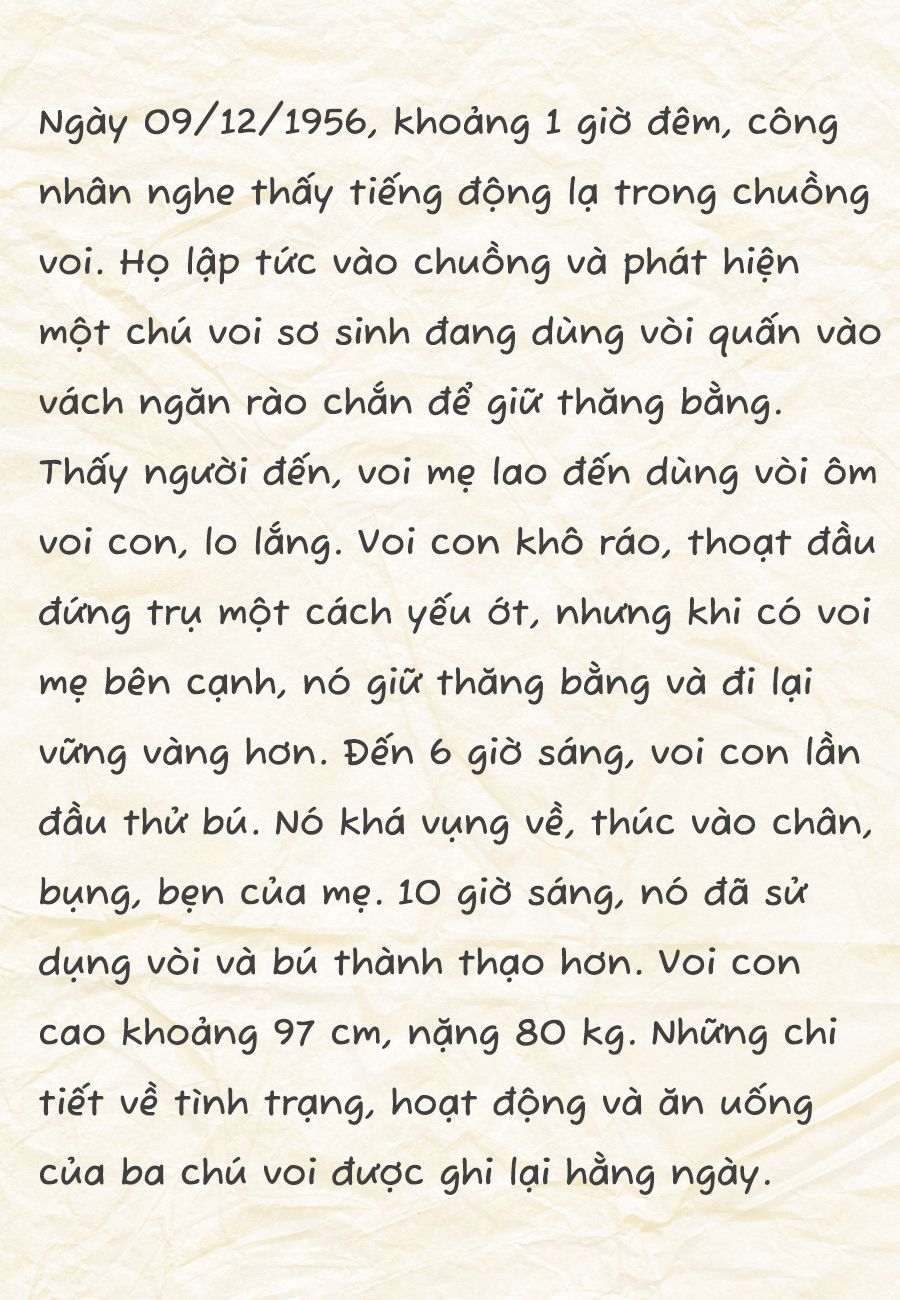 Ngày 09/12/1956, khoảng 1 giờ đêm, công nhân nghe thấy tiếng động lạ trong chuồng voi. Họ lập tức vào chuồng và phát hiện một chú voi sơ sinh đang dùng vòi quấn vào vách ngăn rào chắn để giữ thăng bằng. Thấy người đến, voi mẹ lao đến dùng vòi ôm voi con, lo lắng. Voi con khô ráo, thoạt đầu đứng trụ một cách yếu ớt, nhưng khi có voi mẹ bên cạnh, nó giữ thăng bằng và đi lại vững vàng hơn. Đến 6 giờ sáng, voi con lần đầu thử bú. Nó khá vụng về, thúc vào chân, bụng, bẹn của mẹ. 10 giờ sáng, nó đã sử dụng vòi và bú thành thạo hơn. Voi con cao khoảng 97 cm, nặng 80 kg. Những chi tiết về tình trạng, hoạt động và ăn uống của ba chú voi được ghi lại hằng ngày.